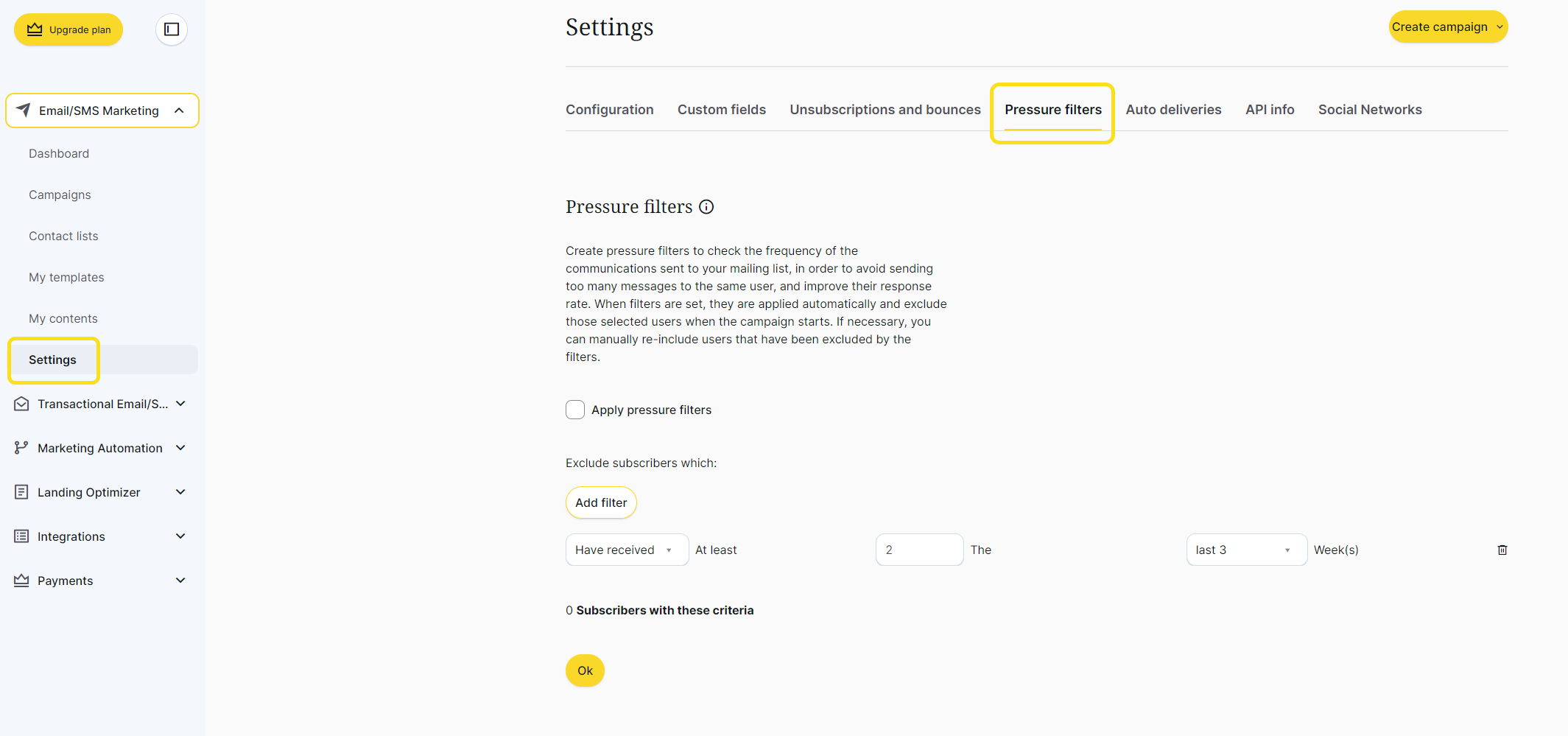 Upgrade plan

Email/SMS Marketing

Dashboard

Campaigns

Contact lists

My templates

My contents

Settings

Transactional Email/S...

Marketing Automation

Landing Optimizer

Integrations

Payments

Settings

Create campaign

Configuration Custom fields Unsubscriptions and bounces Pressure filters Auto deliveries API info Social Networks

Pressure filters

Create pressure filters to check the frequency of the communications sent to your mailing list, in order to avoid sending too many messages to the same user, and improve their response rate. When filters are set, they are applied automatically and exclude those selected users when the campaign starts. If necessary, you can manually re-include users that have been excluded by the filters.

Apply pressure filters

Exclude subscribers which:

Add filter

Have received At least 2 The last 3 Week(s)

0 Subscribers with these criteria

Ok